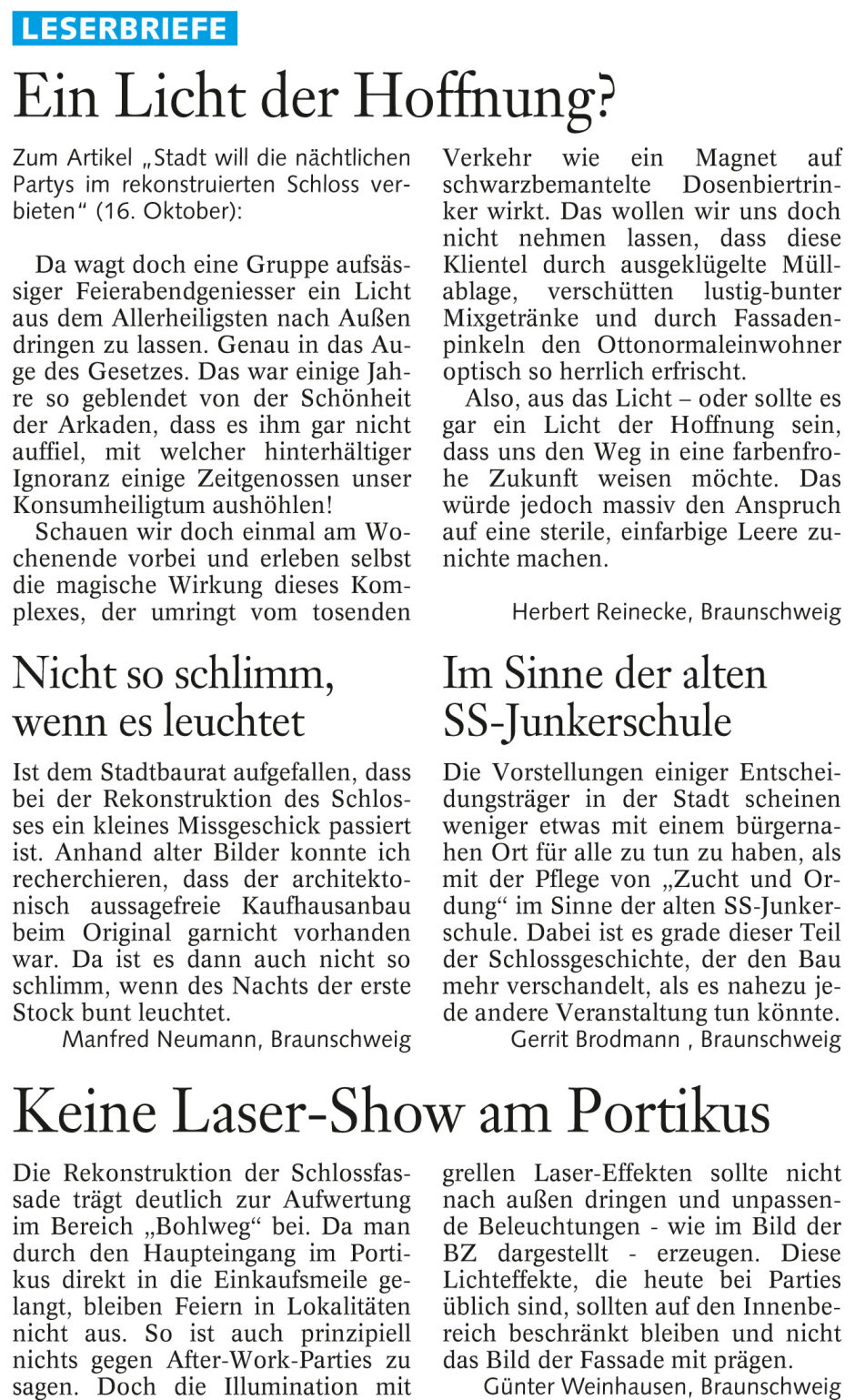 LESERBRIEFE

Ein Licht der Hoffnung?

Zum Artikel „Stadt will die nächtlichen Partys im rekonstruierten Schloss verbieten“ (16. Oktober):

Da wagt doch eine Gruppe aufsässiger Feierabendgeniesser ein Licht aus dem Allerheiligsten nach Außen dringen zu lassen. Genau in das Auge des Gesetzes. Das war einige Jahre so geblendet von der Schönheit der Arkaden, dass es ihm gar nicht auffiel, mit welcher hinterhältiger Ignoranz einige Zeitgenossen unser Konsumheiligtum aushöhlen!

Schauen wir doch einmal am Wochenende vorbei und erleben selbst die magische Wirkung dieses Komplexes, der umringt vom tosenden Verkehr wie ein Magnet auf schwarzbemantelte Dosenbiertrinker wirkt. Das wollen wir uns doch nicht nehmen lassen, dass diese Klientel durch ausgeklügelte Müllablage, verschütten lustig-bunter Mixgetränke und durch Fassadenpinkeln den Ottonormaleinwohner optisch so herrlich erfrischt.

Also, aus das Licht – oder sollte es gar ein Licht der Hoffnung sein, dass uns den Weg in eine farbenfrohe Zukunft weisen möchte. Das würde jedoch massiv den Anspruch auf eine sterile, einfarbige Leere zunichte machen.

Herbert Reinecke, Braunschweig

Nicht so schlimm, wenn es leuchtet

Ist dem Stadtbaurat aufgefallen, dass bei der Rekonstruktion des Schlosses ein kleines Missgeschick passiert ist. Anhand alter Bilder konnte ich recherchieren, dass der architektonisch aussagefreie Kaufhausanbau beim Original garnicht vorhanden war. Da ist es dann auch nicht so schlimm, wenn des Nachts der erste Stock bunt leuchtet.

Manfred Neumann, Braunschweig

Im Sinne der alten SS-Junkerschule

Die Vorstellungen einiger Entscheidungsträger in der Stadt scheinen weniger etwas mit einem bürgernahen Ort für alle zu tun zu haben, als mit der Pflege von „Zucht und Ordung“ im Sinne der alten SS-Junkerschule. Dabei ist es grade dieser Teil der Schlossgeschichte, der den Bau mehr verschandelt, als es nahezu jede andere Veranstaltung tun könnte.

Gerrit Brodmann , Braunschweig

Keine Laser-Show am Portikus

Die Rekonstruktion der Schlossfassade trägt deutlich zur Aufwertung im Bereich „Bohlweg“ bei. Da man durch den Haupteingang im Portikus direkt in die Einkaufsmeile gelangt, bleiben Feiern in Lokalitäten nicht aus. So ist auch prinzipiell nichts gegen After-Work-Parties zu sagen. Doch die Illumination mit grellen Laser-Effekten sollte nicht nach außen dringen und unpassende Beleuchtungen - wie im Bild der BZ dargestellt - erzeugen. Diese Lichteffekte, die heute bei Parties üblich sind, sollten auf den Innenbereich beschränkt bleiben und nicht das Bild der Fassade mit prägen.

Günter Weinhausen, Braunschweig